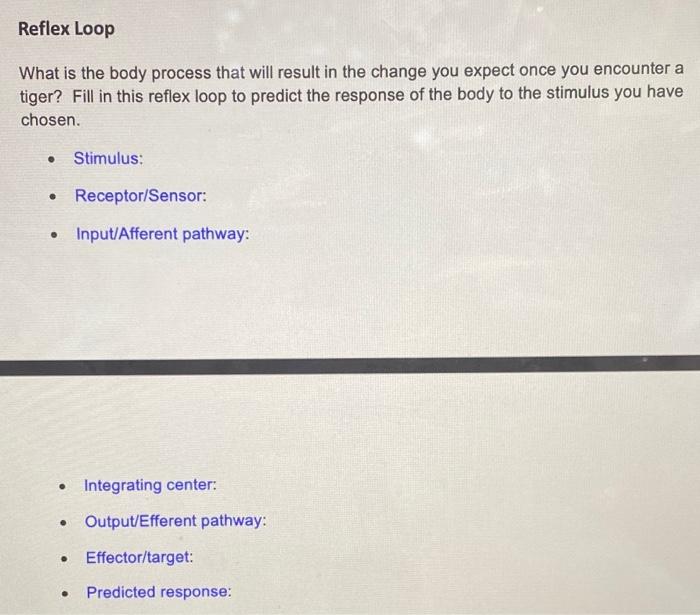 Reflex Loop

What is the body process that will result in the change you expect once you encounter a tiger? Fill in this reflex loop to predict the response of the body to the stimulus you have chosen.

• Stimulus:
• Receptor/Sensor:
• Input/Afferent pathway:

• Integrating center:
• Output/Efferent pathway:
• Effector/target:
• Predicted response: